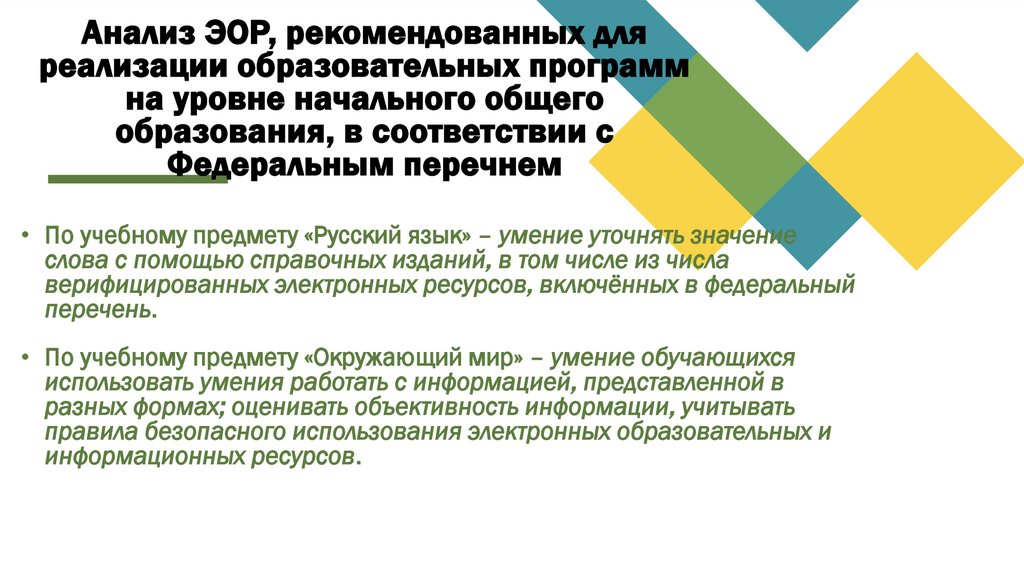 Анализ ЭОР, рекомендованных для реализации образовательных программ на уровне начального общего образования, в соответствии с Федеральным перечнем

• По учебному предмету «Русский язык» – умение уточнять значение слова с помощью справочных изданий, в том числе из числа верифицированных электронных ресурсов, включённых в федеральный перечень.

• По учебному предмету «Окружающий мир» – умение обучающихся использовать умения работать с информацией, представленной в разных формах; оценивать объективность информации, учитывать правила безопасного использования электронных образовательных и информационных ресурсов.